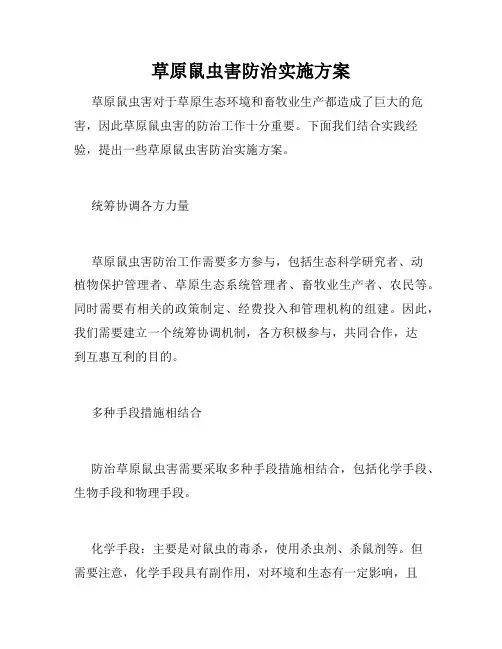 草原鼠虫害防治实施方案

草原鼠虫害对于草原生态环境和畜牧业生产都造成了巨大的危害，因此草原鼠虫害的防治工作十分重要。下面我们结合实践经验，提出一些草原鼠虫害防治实施方案。

统筹协调各方力量

草原鼠虫害防治工作需要多方参与，包括生态科学研究者、动植物保护管理者、草原生态系统管理者、畜牧业生产者、农民等。同时需要有相关的政策制定、经费投入和管理机构的组建。因此，我们需要建立一个统筹协调机制，各方积极参与，共同合作，达到互惠互利的目的。

多种手段措施相结合

防治草原鼠虫害需要采取多种手段措施相结合，包括化学手段、生物手段和物理手段。

化学手段：主要是对鼠虫的毒杀，使用杀虫剂、杀鼠剂等。但需要注意，化学手段具有副作用，对环境和生态有一定影响，且